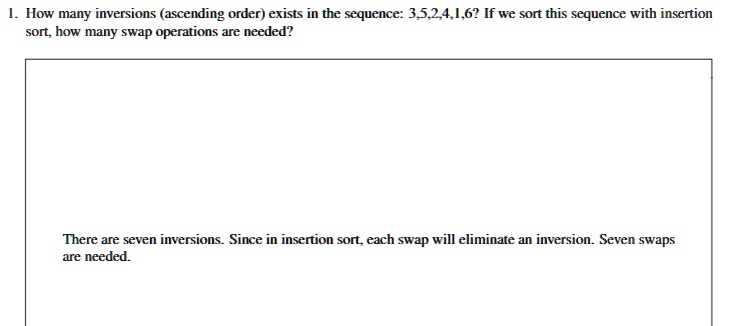 1. How many inversions (ascending order) exists in the sequence: 3,5,2,4,1,6? If we sort this sequence with insertion sort, how many swap operations are needed?

There are seven inversions. Since in insertion sort, each swap will eliminate an inversion. Seven swaps are needed.